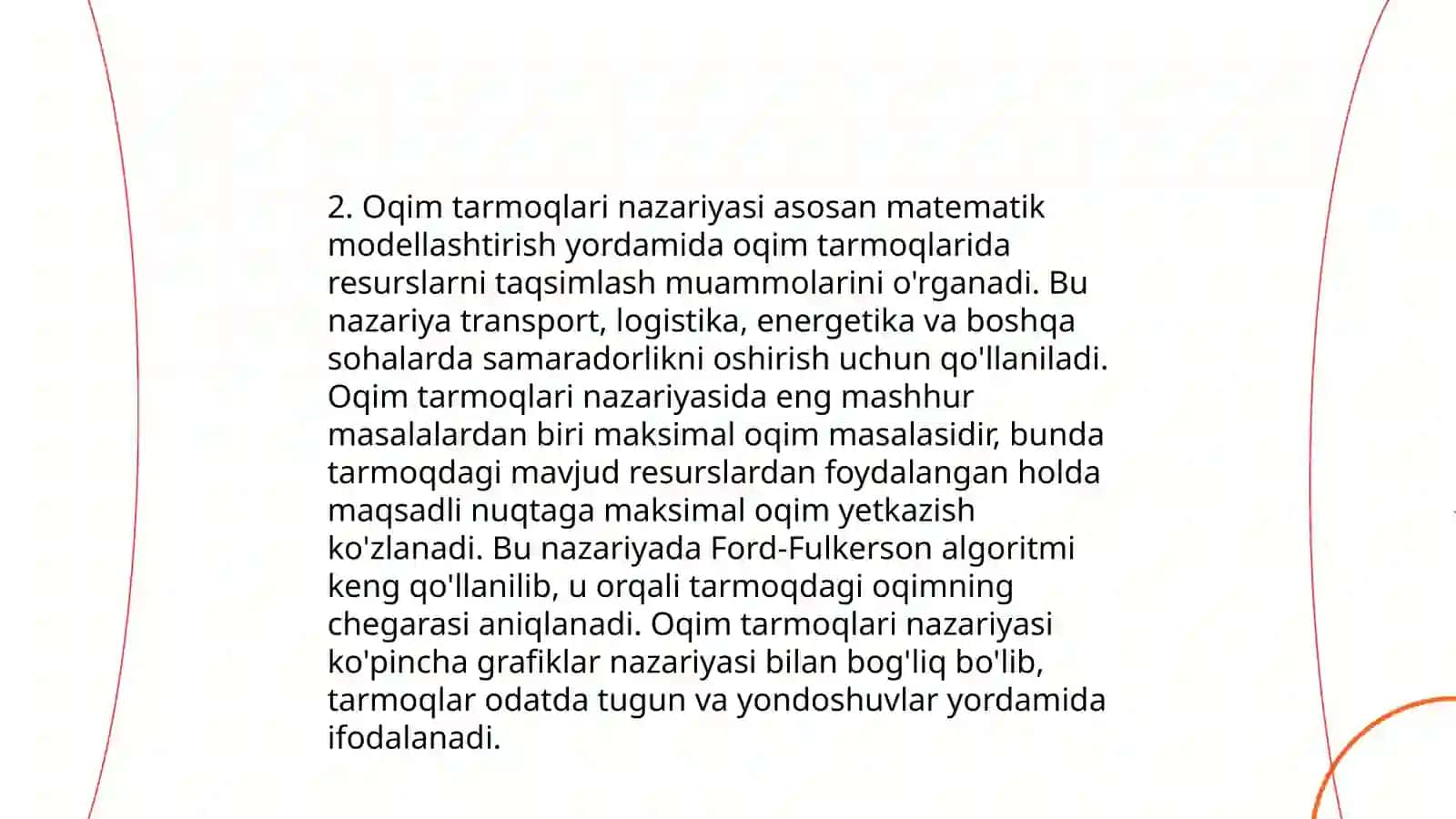 2. Oqim tarmoqlari nazariyasi asosan matematik modellashtirish yordamida oqim tarmoqlarida resurslarni taqsimlash muammolarini o'rganadi. Bu nazariya transport, logistika, energetika va boshqa sohalarda samaradorlikni oshirish uchun qo'llaniladi. Oqim tarmoqlari nazariyasida eng mashhur masalalardan biri maksimal oqim masalasidir, bunda tarmoqdagi mavjud resurslardan foydalangan holda maqsadli nuqtaga maksimal oqim yetkazish ko'zlanadi. Bu nazariyada Ford-Fulkerson algoritmi keng qo'llanilib, u orqali tarmoqdagi oqimning chegarasi aniqlanadi. Oqim tarmoqlari nazariyasi ko'pincha grafiklar nazariyasi bilan bog'liq bo'lib, tarmoqlar odatda tugun va yondoshuvlar yordamida ifodalanadi.